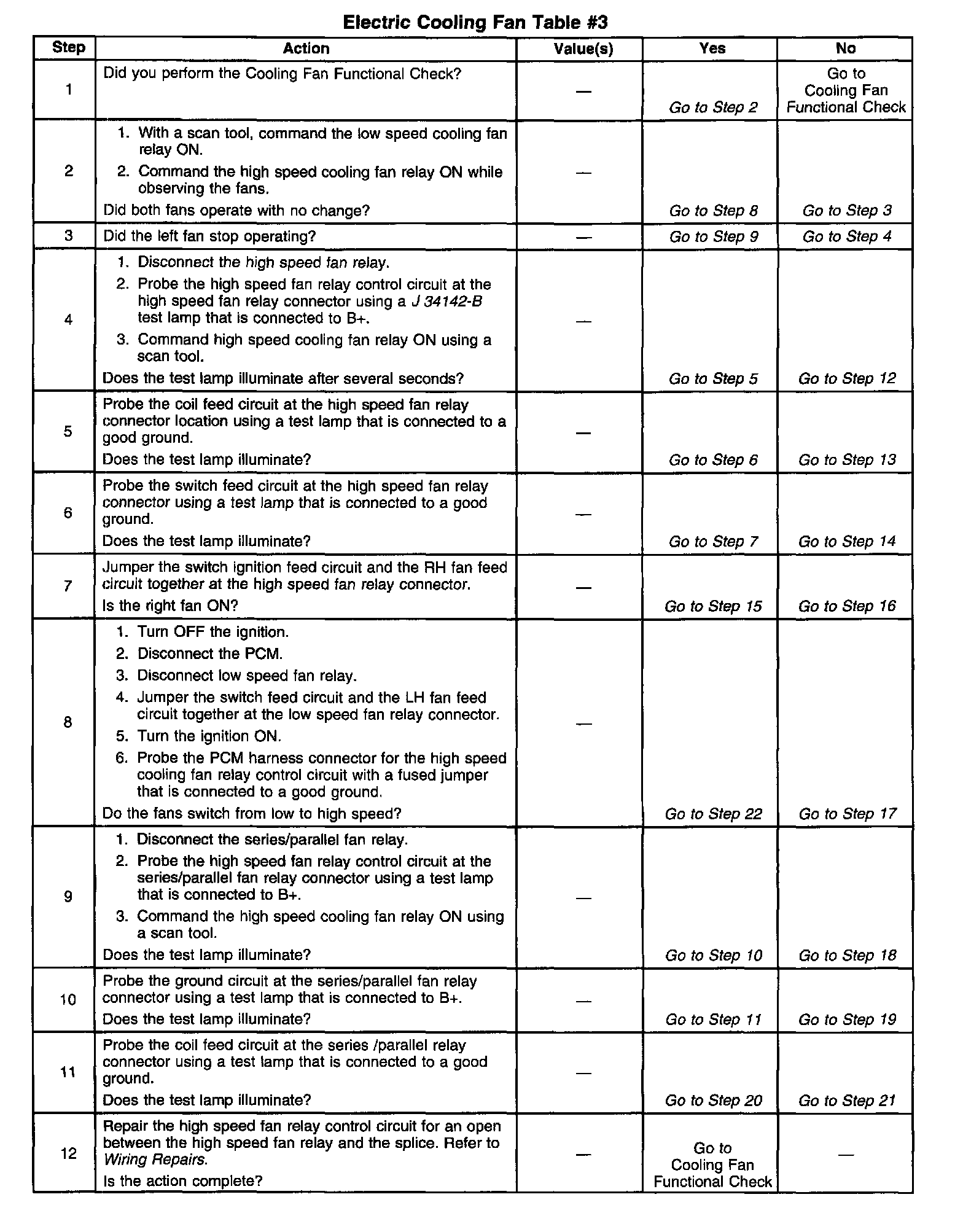 Electric Cooling Fan Table #3

| Step | Action | Value(s) | Yes | No |
|---|---|---|---|---|
| 1 | Did you perform the Cooling Fan Functional Check? | — | Go to Step 2 | Go to Cooling Fan Functional Check |
| 2 | 1. With a scan tool, command the low speed cooling fan relay ON. 2. Command the high speed cooling fan relay ON while observing the fans. Did both fans operate with no change? | — | Go to Step 8 | Go to Step 3 |
| 3 | Did the left fan stop operating? | — | Go to Step 9 | Go to Step 4 |
| 4 | 1. Disconnect the high speed fan relay. 2. Probe the high speed fan relay control circuit at the high speed fan relay connector using a J 34142-B test lamp that is connected to B+. 3. Command high speed cooling fan relay ON using a scan tool. Does the test lamp illuminate after several seconds? | — | Go to Step 5 | Go to Step 12 |
| 5 | Probe the coil feed circuit at the high speed fan relay connector location using a test lamp that is connected to a good ground. Does the test lamp illuminate? | — | Go to Step 6 | Go to Step 13 |
| 6 | Probe the switch feed circuit at the high speed fan relay connector using a test lamp that is connected to a good ground. Does the test lamp illuminate? | — | Go to Step 7 | Go to Step 14 |
| 7 | Jumper the switch ignition feed circuit and the RH fan feed circuit together at the high speed fan relay connector. Is the right fan ON? | — | Go to Step 15 | Go to Step 16 |
| 8 | 1. Turn OFF the ignition. 2. Disconnect the PCM. 3. Disconnect low speed fan relay. 4. Jumper the switch feed circuit and the LH fan feed circuit together at the low speed fan relay connector. 5. Turn the ignition ON. 6. Probe the PCM harness connector for the high speed cooling fan relay control circuit with a fused jumper that is connected to a good ground. Do the fans switch from low to high speed? | — | Go to Step 22 | Go to Step 17 |
| 9 | 1. Disconnect the series/parallel fan relay. 2. Probe the high speed fan relay control circuit at the series/parallel fan relay connector using a test lamp that is connected to B+. 3. Command the high speed cooling fan relay ON using a scan tool. Does the test lamp illuminate? | — | Go to Step 10 | Go to Step 18 |
| 10 | Probe the ground circuit at the series/parallel fan relay connector using a test lamp that is connected to B+. Does the test lamp illuminate? | — | Go to Step 11 | Go to Step 19 |
| 11 | Probe the coil feed circuit at the series /parallel relay connector using a test lamp that is connected to a good ground. Does the test lamp illuminate? | — | Go to Step 20 | Go to Step 21 |
| 12 | Repair the high speed fan relay control circuit for an open between the high speed fan relay and the splice. Refer to Wiring Repairs. Is the action complete? | — | Go to Cooling Fan Functional Check | — |